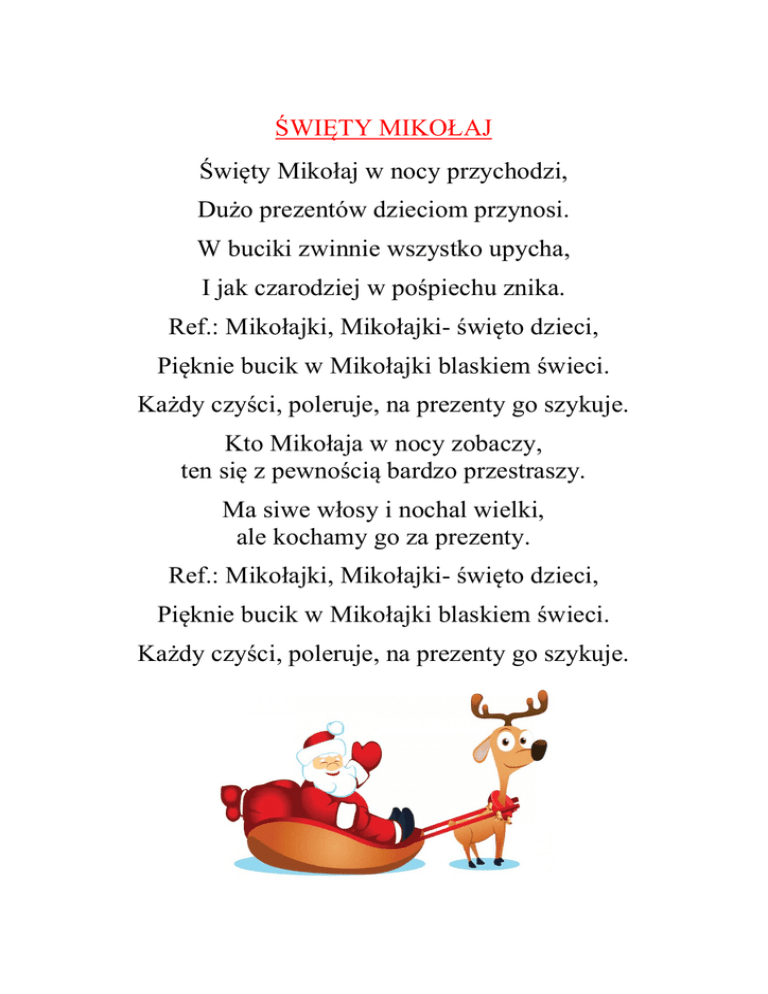 ŚWIĘTY MIKOŁAJ

Święty Mikołaj w nocy przychodzi,

Dużo prezentów dzieciom przynosi.

W buciki zwinnie wszystko upycha,

I jak czarodziej w pośpiechu znika.

Ref.: Mikołajki, Mikołajki- święto dzieci,

Pięknie bucik w Mikołajki blaskiem świeci.

Każdy czyści, poleruje, na prezenty go szykuje.

Kto Mikołaja w nocy zobaczy,
ten się z pewnością bardzo przestraszy.

Ma siwe włosy i nochal wielki,
ale kochamy go za prezenty.

Ref.: Mikołajki, Mikołajki- święto dzieci,

Pięknie bucik w Mikołajki blaskiem świeci.

Każdy czyści, poleruje, na prezenty go szykuje.